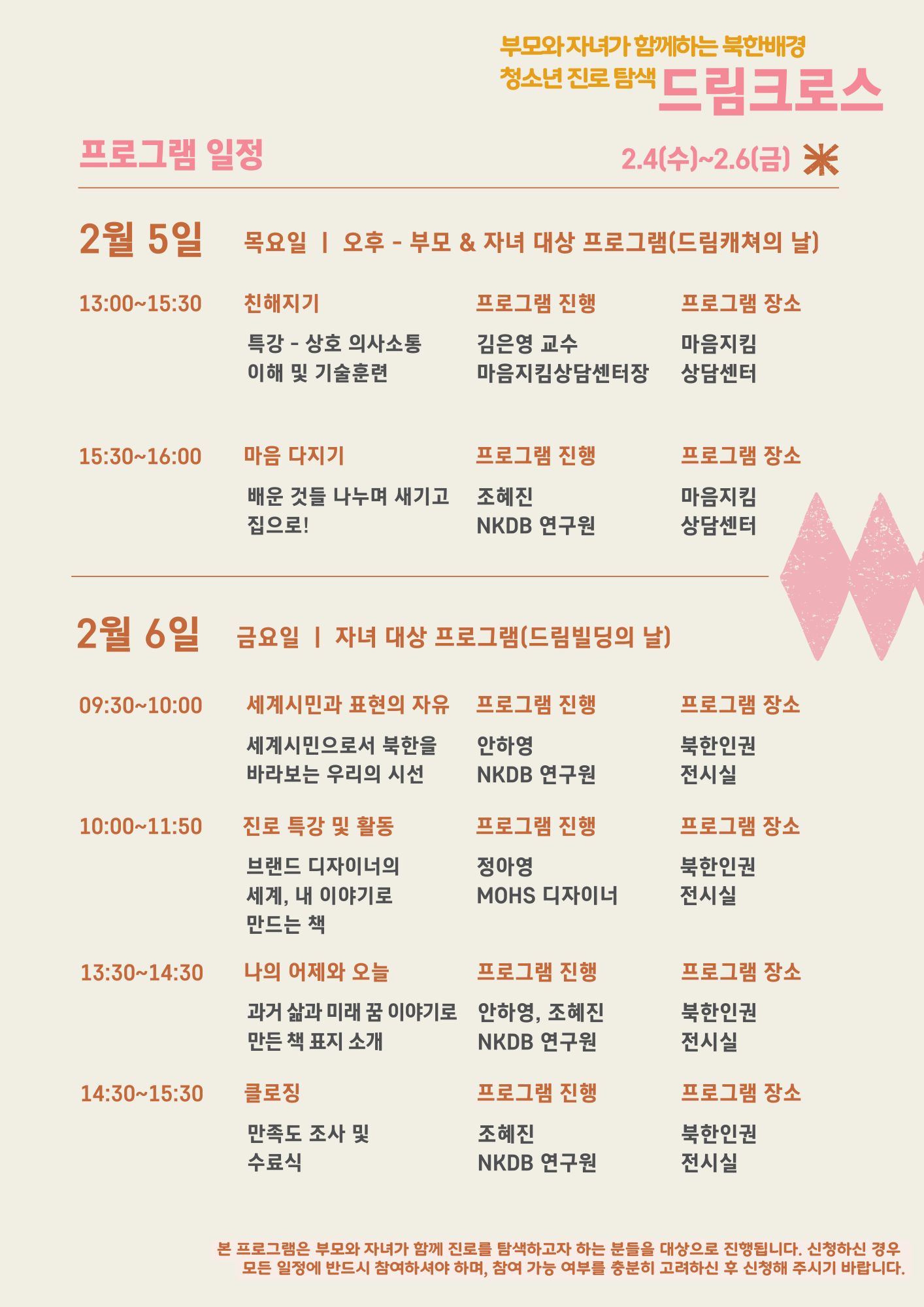 부모와 자녀가 함께하는 북한배경
청소년 진로 탐색 드림크로스

프로그램 일정

2.4(수)~2.6(금)

2월 5일 목요일 | 오후 - 부모 & 자녀 대상 프로그램(드림캐쳐의 날)

13:00~15:30
친해지기
특강 - 상호 의사소통 이해 및 기술훈련
프로그램 진행
김은영 교수
마음지킴상담센터장
프로그램 장소
마음지킴
상담센터

15:30~16:00
마음 다지기
배운 것들 나누며 새기고 집으로!
프로그램 진행
조혜진
NKDB 연구원
프로그램 장소
마음지킴
상담센터

2월 6일 금요일 | 자녀 대상 프로그램(드림빌딩의 날)

09:30~10:00
세계시민과 표현의 자유
세계시민으로서 북한을 바라보는 우리의 시선
프로그램 진행
안하영
NKDB 연구원
프로그램 장소
북한인권
전시실

10:00~11:50
진로 특강 및 활동
브랜드 디자이너의 세계, 내 이야기로 만드는 책
프로그램 진행
정아영
MOHS 디자이너
프로그램 장소
북한인권
전시실

13:30~14:30
나의 어제와 오늘
과거 삶과 미래 꿈 이야기로 만든 책 표지 소개
프로그램 진행
안하영, 조혜진
NKDB 연구원
프로그램 장소
북한인권
전시실

14:30~15:30
클로징
만족도 조사 및 수료식
프로그램 진행
조혜진
NKDB 연구원
프로그램 장소
북한인권
전시실

본 프로그램은 부모와 자녀가 함께 진로를 탐색하고자 하는 분들을 대상으로 진행됩니다. 신청하신 경우 모든 일정에 반드시 참여하셔야 하며, 참여 가능 여부를 충분히 고려하신 후 신청해 주시기 바랍니다.